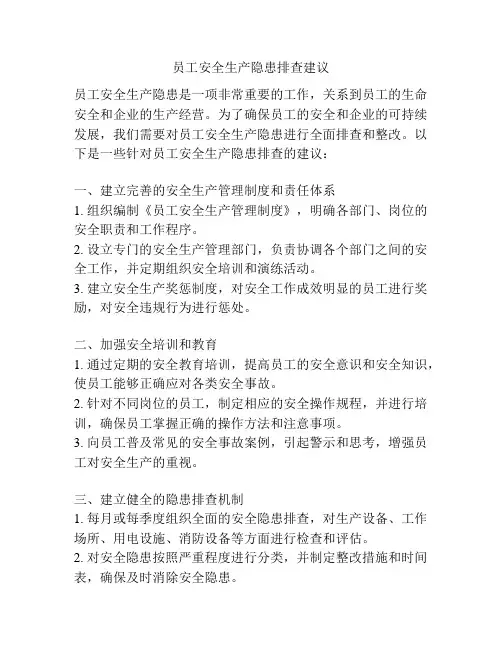 员工安全生产隐患排查建议

员工安全生产隐患是一项非常重要的工作，关系到员工的生命安全和企业的生产经营。为了确保员工的安全和企业的可持续发展，我们需要对员工安全生产隐患进行全面排查和整改。以下是一些针对员工安全生产隐患排查的建议：

一、建立完善的安全生产管理制度和责任体系
1. 组织编制《员工安全生产管理制度》，明确各部门、岗位的安全职责和工作程序。
2. 设立专门的安全生产管理部门，负责协调各个部门之间的安全工作，并定期组织安全培训和演练活动。
3. 建立安全生产奖惩制度，对安全工作成效明显的员工进行奖励，对安全违规行为进行惩处。

二、加强安全培训和教育
1. 通过定期的安全教育培训，提高员工的安全意识和安全知识，使员工能够正确应对各类安全事故。
2. 针对不同岗位的员工，制定相应的安全操作规程，并进行培训，确保员工掌握正确的操作方法和注意事项。
3. 向员工普及常见的安全事故案例，引起警示和思考，增强员工对安全生产的重视。

三、建立健全的隐患排查机制
1. 每月或每季度组织全面的安全隐患排查，对生产设备、工作场所、用电设施、消防设备等方面进行检查和评估。
2. 对安全隐患按照严重程度进行分类，并制定整改措施和时间表，确保及时消除安全隐患。